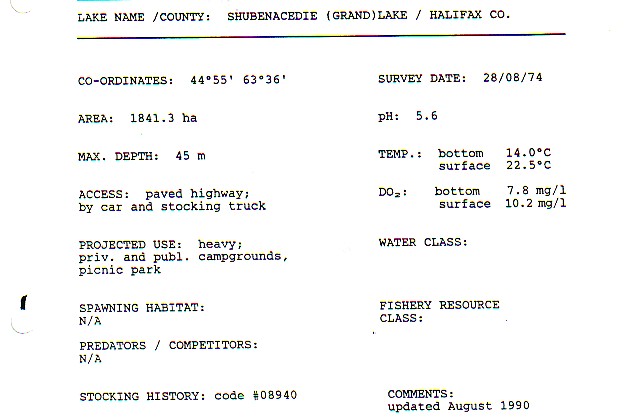 LAKE NAME /COUNTY: SHUBENACEDIE (GRAND)LAKE / HALIFAX CO.

CO-ORDINATES: 44°55' 63°36'

AREA: 1841.3 ha

MAX. DEPTH: 45 m

ACCESS: paved highway;
by car and stocking truck

PROJECTED USE: heavy;
priv. and publ. campgrounds,
picnic park

SPAWNING HABITAT:
N/A

PREDATORS / COMPETITORS:
N/A

STOCKING HISTORY: code #08940

SURVEY DATE: 28/08/74

pH: 5.6

TEMP.: bottom 14.0°C
surface 22.5°C

$DO_2$: bottom 7.8 mg/l
surface 10.2 mg/l

WATER CLASS:

FISHERY RESOURCE
CLASS:

COMMENTS:
updated August 1990